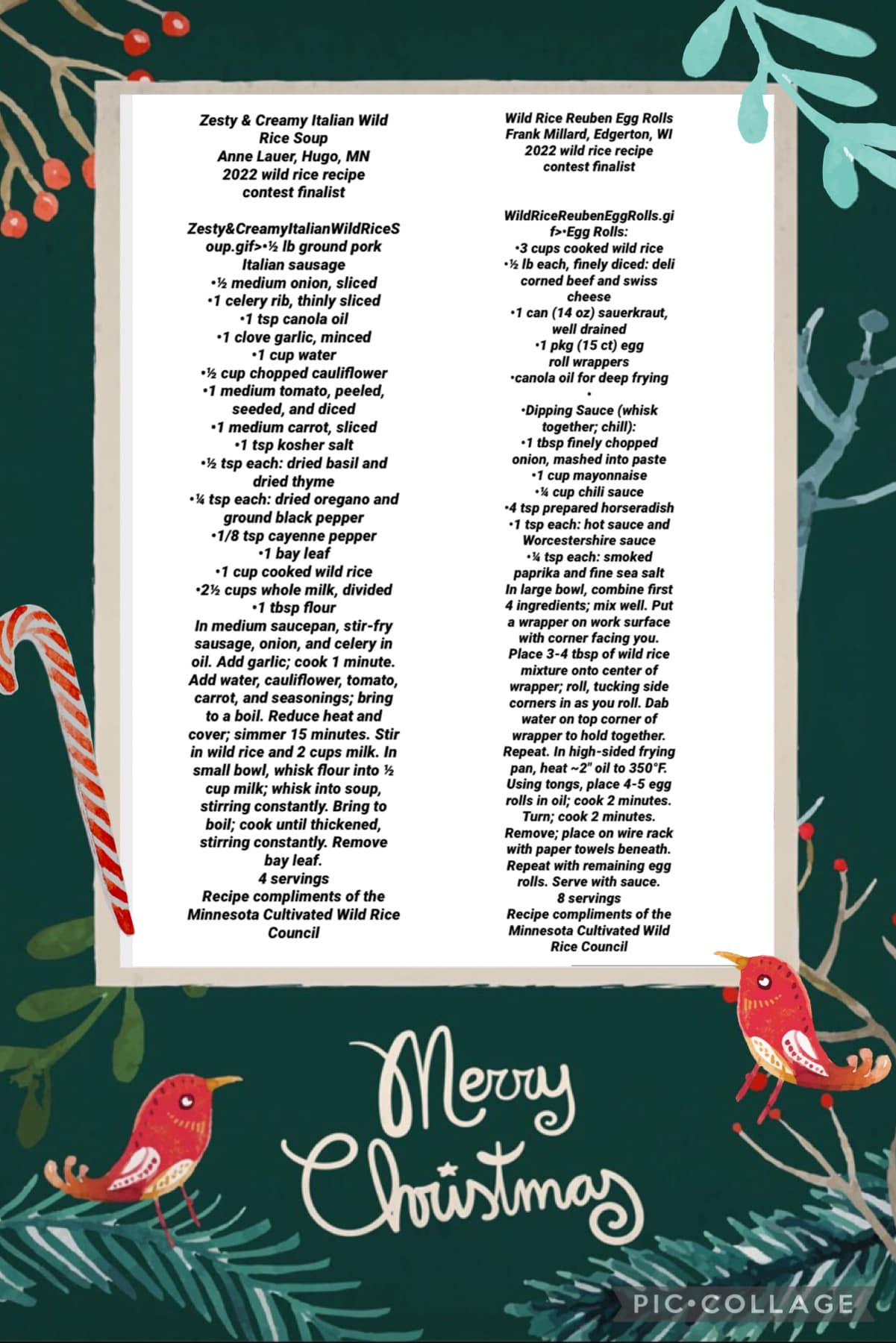 Zesty & Creamy Italian Wild Rice Soup
Anne Lauer, Hugo, MN
2022 wild rice recipe contest finalist

Zesty&CreamyItalianWildRiceSoup.gif>•½ lb ground pork Italian sausage
•½ medium onion, sliced
•1 celery rib, thinly sliced
•1 tsp canola oil
•1 clove garlic, minced
•1 cup water
•½ cup chopped cauliflower
•1 medium tomato, peeled, seeded, and diced
•1 medium carrot, sliced
•1 tsp kosher salt
•½ tsp each: dried basil and dried thyme
•¼ tsp each: dried oregano and ground black pepper
•1/8 tsp cayenne pepper
•1 bay leaf
•1 cup cooked wild rice
•2½ cups whole milk, divided
•1 tbsp flour
In medium saucepan, stir-fry sausage, onion, and celery in oil. Add garlic; cook 1 minute. Add water, cauliflower, tomato, carrot, and seasonings; bring to a boil. Reduce heat and cover; simmer 15 minutes. Stir in wild rice and 2 cups milk. In small bowl, whisk flour into ½ cup milk; whisk into soup, stirring constantly. Bring to boil; cook until thickened, stirring constantly. Remove bay leaf.
4 servings
Recipe compliments of the Minnesota Cultivated Wild Rice Council

Wild Rice Reuben Egg Rolls
Frank Millard, Edgerton, WI
2022 wild rice recipe contest finalist

WildRiceReubenEggRolls.gif>•Egg Rolls:
•3 cups cooked wild rice
•½ lb each, finely diced: deli corned beef and swiss cheese
•1 can (14 oz) sauerkraut, well drained
•1 pkg (15 ct) egg roll wrappers
•canola oil for deep frying
•
•Dipping Sauce (whisk together; chill):
•1 tbsp finely chopped onion, mashed into paste
•1 cup mayonnaise
•¼ cup chili sauce
•4 tsp prepared horseradish
•1 tsp each: hot sauce and Worcestershire sauce
•¼ tsp each: smoked paprika and fine sea salt
In large bowl, combine first 4 ingredients; mix well. Put a wrapper on work surface with corner facing you. Place 3-4 tbsp of wild rice mixture onto center of wrapper; roll, tucking side corners in as you roll. Dab water on top corner of wrapper to hold together. Repeat. In high-sided frying pan, heat ~2" oil to 350°F. Using tongs, place 4-5 egg rolls in oil; cook 2 minutes. Turn; cook 2 minutes. Remove; place on wire rack with paper towels beneath. Repeat with remaining egg rolls. Serve with sauce.
8 servings
Recipe compliments of the Minnesota Cultivated Wild Rice Council

Merry Christmas

PIC•COLLAGE